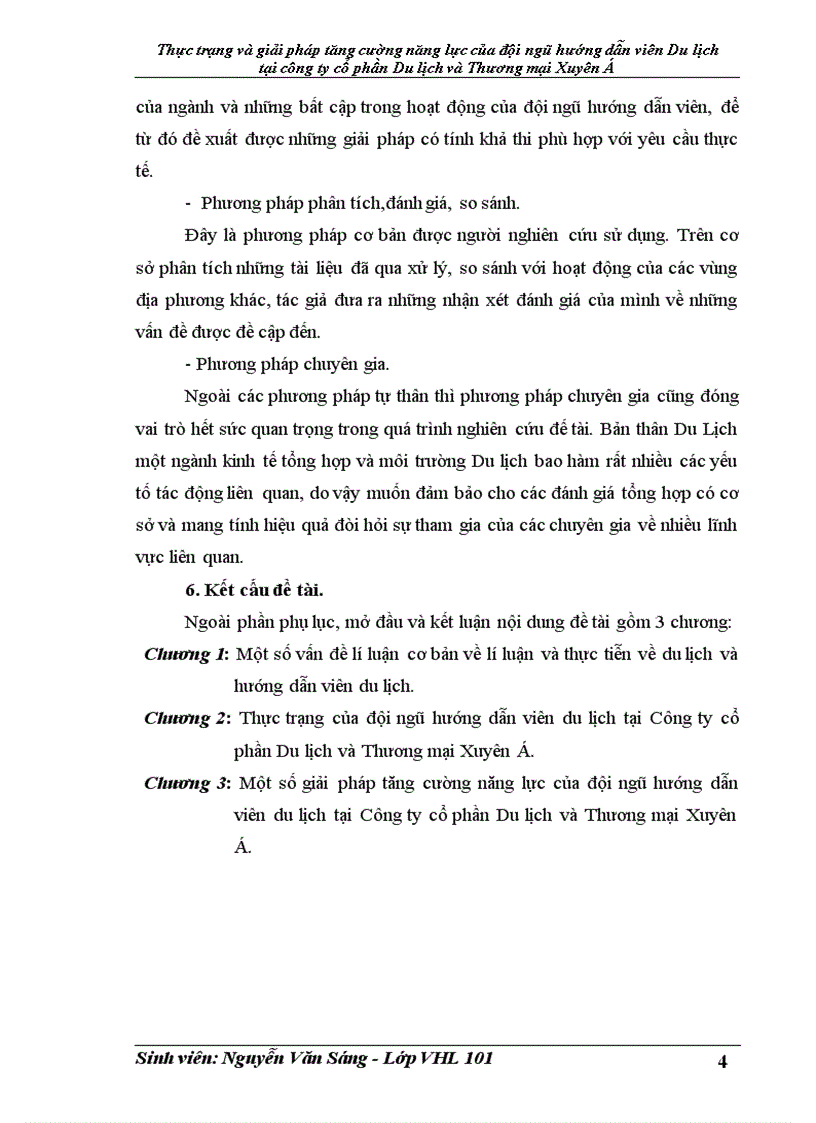 Thực trạng và giải pháp tăng cường năng lực của đội ngũ hướng dẫn viên Du lịch tại công ty cổ phần Du lịch và Thương mại Xuyên Á

của ngành và những bất cập trong hoạt động của đội ngũ hướng dẫn viên, để từ đó đề xuất được những giải pháp có tính khả thi phù hợp với yêu cầu thực tế.

- Phương pháp phân tích,đánh giá, so sánh.

Đây là phương pháp cơ bản được người nghiên cứu sử dụng. Trên cơ sở phân tích những tài liệu đã qua xử lý, so sánh với hoạt động của các vùng địa phương khác, tác giả đưa ra những nhận xét đánh giá của mình về những vấn đề được đề cập đến.

- Phương pháp chuyên gia.

Ngoài các phương pháp tự thân thì phương pháp chuyên gia cũng đóng vai trò hết sức quan trọng trong quá trình nghiên cứu đề tài. Bản thân Du Lịch một ngành kinh tế tổng hợp và môi trường Du lịch bao hàm rất nhiều các yếu tố tác động liên quan, do vậy muốn đảm bảo cho các đánh giá tổng hợp có cơ sở và mang tính hiệu quả đòi hỏi sự tham gia của các chuyên gia về nhiều lĩnh vực liên quan.

6. Kết cấu đề tài.

Ngoài phần phụ lục, mở đầu và kết luận nội dung đề tài gồm 3 chương:

Chương 1: Một số vấn đề lí luận cơ bản về lí luận và thực tiễn về du lịch và hướng dẫn viên du lịch.

Chương 2: Thực trạng của đội ngũ hướng dẫn viên du lịch tại Công ty cổ phần Du lịch và Thương mại Xuyên Á.

Chương 3: Một số giải pháp tăng cường năng lực của đội ngũ hướng dẫn viên du lịch tại Công ty cổ phần Du lịch và Thương mại Xuyên Á.

Sinh viên: Nguyễn Văn Sáng - Lớp VHL 101 4